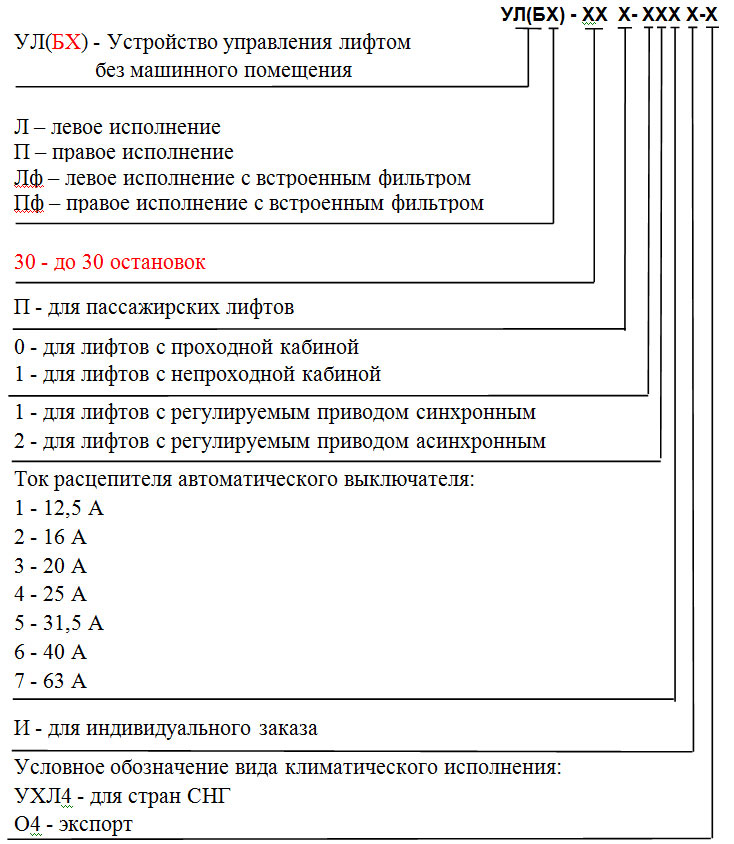 УЛ(БХ) - ХХ Х- ХХХ Х-Х

УЛ(БХ) - Устройство управления лифтом без машинного помещения

Л – левое исполнение
П – правое исполнение
Лф – левое исполнение с встроенным фильтром
Пф – правое исполнение с встроенным фильтром

30 - до 30 остановок

П - для пассажирских лифтов

0 - для лифтов с проходной кабиной
1 - для лифтов с непроходной кабиной

1 - для лифтов с регулируемым приводом синхронным
2 - для лифтов с регулируемым приводом асинхронным

Ток расцепителя автоматического выключателя:
1 - 12,5 А
2 - 16 А
3 - 20 А
4 - 25 А
5 - 31,5 А
6 - 40 А
7 - 63 А

И - для индивидуального заказа

Условное обозначение вида климатического исполнения:
УХЛ4 - для стран СНГ
О4 - экспорт